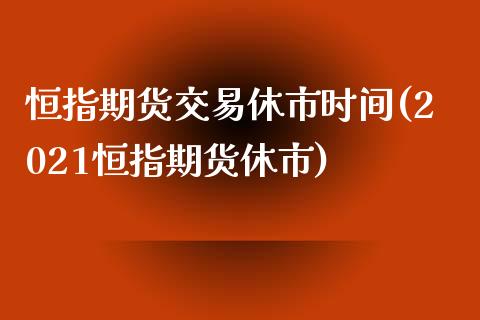 恒指期货交易休市时间(2021恒指期货休市)